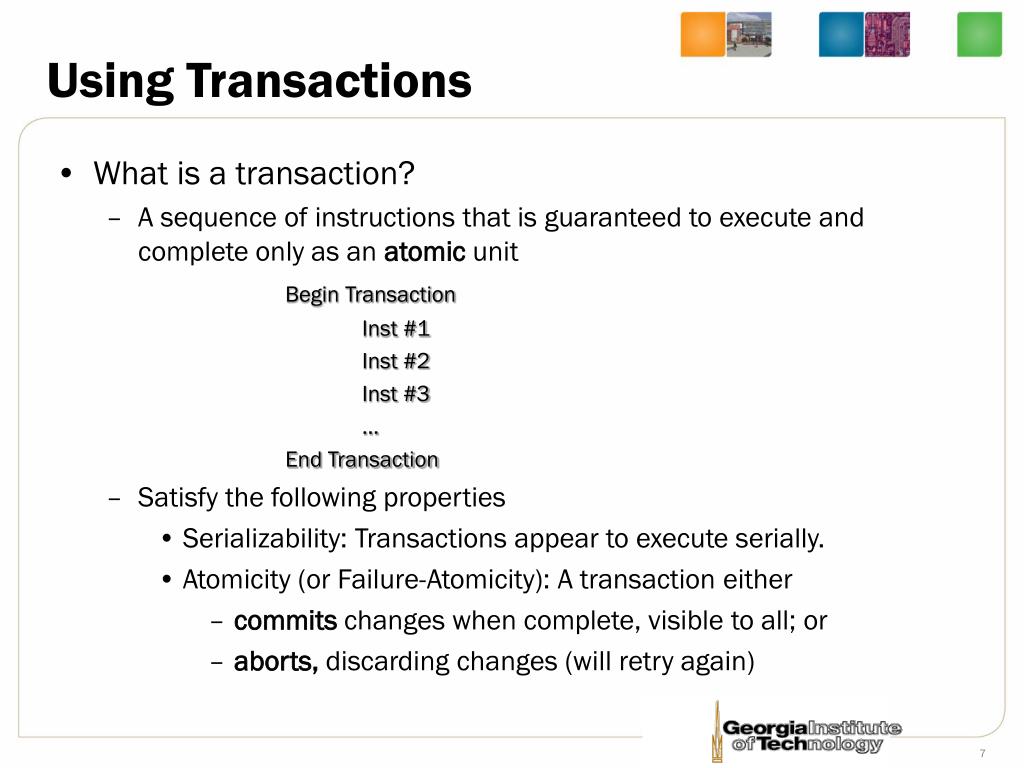 Using Transactions

• What is a transaction?
– A sequence of instructions that is guaranteed to execute and complete only as an atomic unit

Begin Transaction
Inst #1
Inst #2
Inst #3
…
End Transaction

– Satisfy the following properties
• Serializability: Transactions appear to execute serially.
• Atomicity (or Failure-Atomicity): A transaction either
– commits changes when complete, visible to all; or
– aborts, discarding changes (will retry again)

Georgia Institute of Technology

7